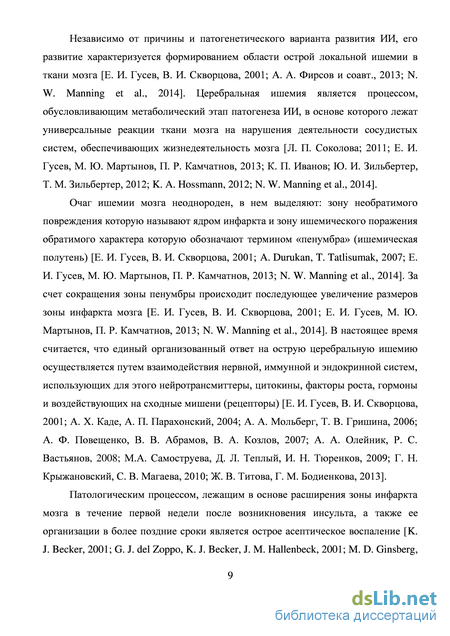 Независимо от причины и патогенетического варианта развития ИИ, его развитие характеризуется формированием области острой локальной ишемии в ткани мозга [Е. И. Гусев, В. И. Скворцова, 2001; А. А. Фирсов и соавт., 2013; N. W. Manning et al., 2014]. Церебральная ишемия является процессом, обусловливающим метаболический этап патогенеза ИИ, в основе которого лежат универсальные реакции ткани мозга на нарушения деятельности сосудистых систем, обеспечивающих жизнедеятельность мозга [Л. П. Соколова; 2011; Е. И. Гусев, М. Ю. Мартынов, П. Р. Камчатнов, 2013; К. П. Иванов; Ю. И. Зильбертер, Т. М. Зильбертер, 2012; K. A. Hossmann, 2012; N. W. Manning et al., 2014].

Очаг ишемии мозга неоднороден, в нем выделяют: зону необратимого повреждения которую называют ядром инфаркта и зону ишемического поражения обратимого характера которую обозначают термином «пенумбра» (ишемическая полутень) [Е. И. Гусев, В. И. Скворцова, 2001; A. Durukan, T. Tatlisumak, 2007; Е. И. Гусев, М. Ю. Мартынов, П. Р. Камчатнов, 2013; N. W. Manning et al., 2014]. За счет сокращения зоны пенумбры происходит последующее увеличение размеров зоны инфаркта мозга [Е. И. Гусев, В. И. Скворцова, 2001; Е. И. Гусев, М. Ю. Мартынов, П. Р. Камчатнов, 2013; N. W. Manning et al., 2014]. В настоящее время считается, что единый организованный ответ на острую церебральную ишемию осуществляется путем взаимодействия нервной, иммунной и эндокринной систем, использующих для этого нейротрансмиттеры, цитокины, факторы роста, гормоны и воздействующих на сходные мишени (рецепторы) [Е. И. Гусев, В. И. Скворцова, 2001; А. Х. Каде, А. П. Парахонский, 2004; А. А. Мольберг, Т. В. Гришина, 2006; А. Ф. Повещенко, В. В. Абрамов, В. А. Козлов, 2007; А. А. Олейник, Р. С. Вастьянов, 2008; М.А. Самотруева, Д. Л. Теплый, И. Н. Тюренков, 2009; Г. Н. Крыжановский, С. В. Магаева, 2010; Ж. В. Титова, Г. М. Бодиенкова, 2013].

Патологическим процессом, лежащим в основе расширения зоны инфаркта мозга в течение первой недели после возникновения инсульта, а также ее организации в более поздние сроки является острое асептическое воспаление [K. J. Becker, 2001; G. J. del Zoppo, K. J. Becker, J. M. Hallenbeck, 2001; M. D. Ginsberg,

9

dsLib.net
библиотека диссертаций